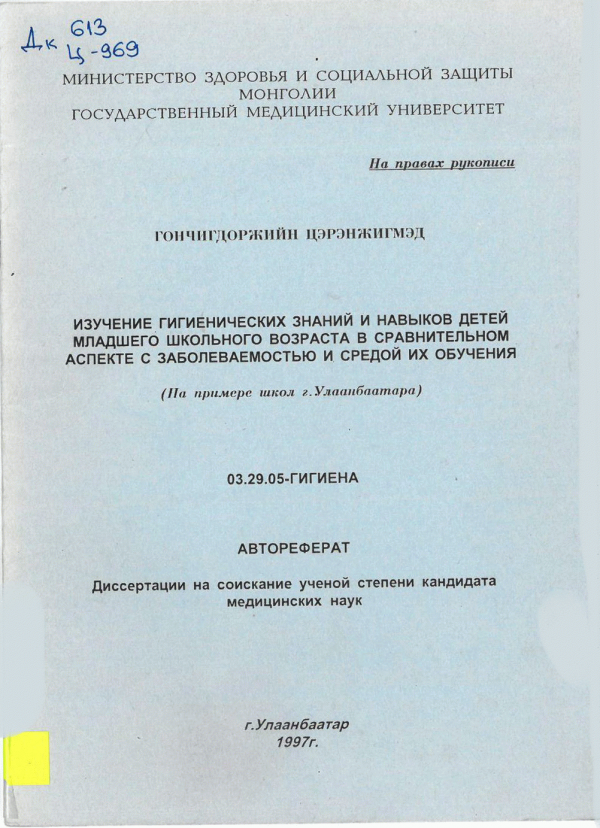 Дк 613
Ц-969

МИНИСТЕРСТВО ЗДОРОВЬЯ И СОЦИАЛЬНОЙ ЗАЩИТЫ
МОНГОЛИИ
ГОСУДАРСТВЕННЫЙ МЕДИЦИНСКИЙ УНИВЕРСИТЕТ

На правах рукописи

ГОНЧИГДОРЖИЙН ЦЭРЭНЖИГМЭД

ИЗУЧЕНИЕ ГИГИЕНИЧЕСКИХ ЗНАНИЙ И НАВЫКОВ ДЕТЕЙ МЛАДШЕГО ШКОЛЬНОГО ВОЗРАСТА В СРАВНИТЕЛЬНОМ АСПЕКТЕ С ЗАБОЛЕВАЕМОСТЬЮ И СРЕДОЙ ИХ ОБУЧЕНИЯ

(На примере школ г.Улаанбаатара)

03.29.05-ГИГИЕНА

АВТОРЕФЕРАТ

Диссертации на соискание ученой степени кандидата медицинских наук

г.Улаанбаатар
1997г.